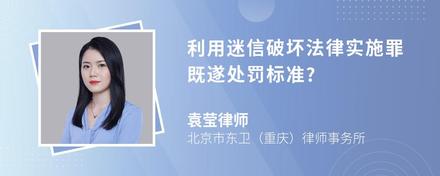 利用迷信破坏法律实施罪既遂处罚标准?

袁莹律师
北京市东卫（重庆）律师事务所